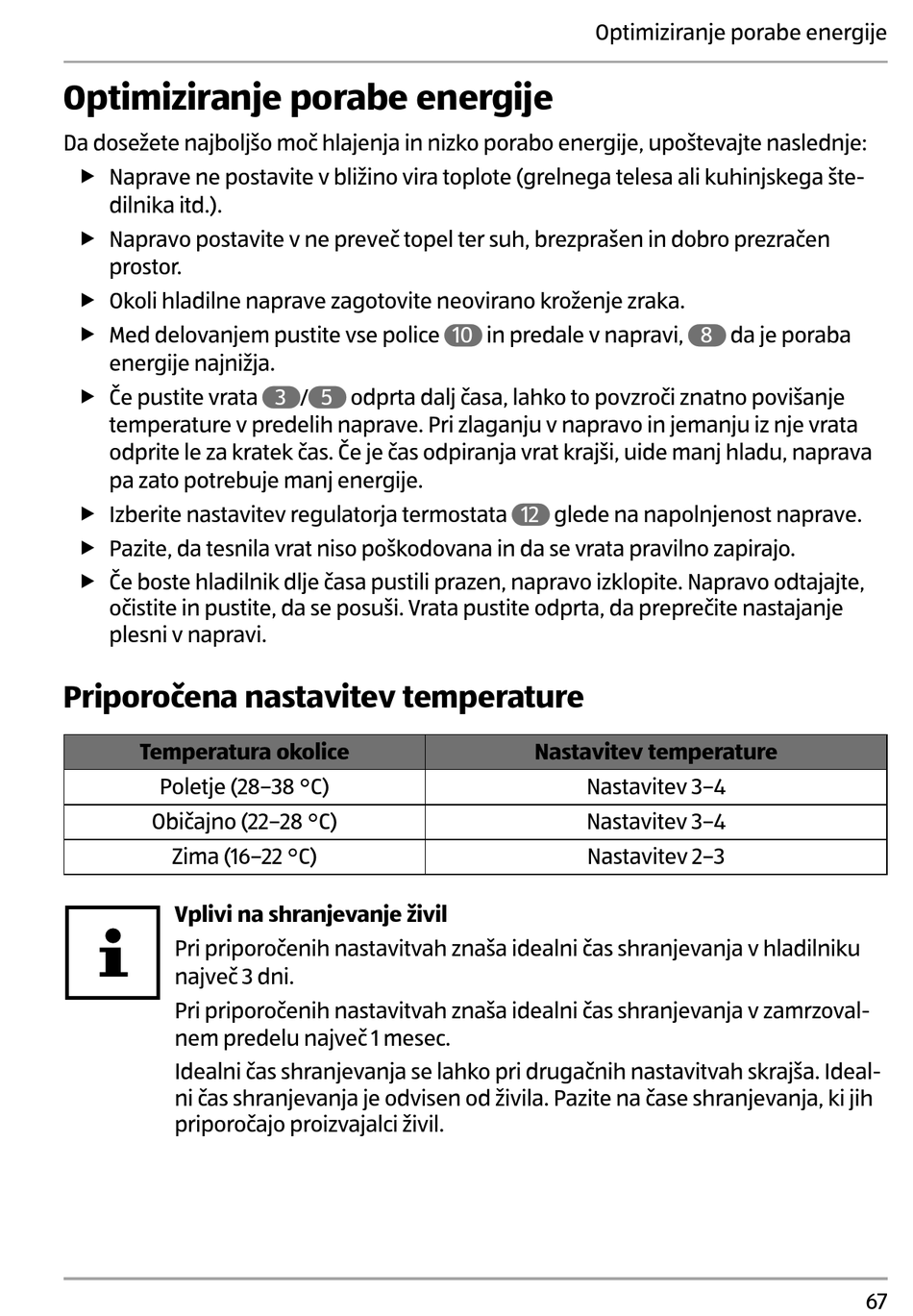 Optimiziranje porabe energije

Optimiziranje porabe energije

Da dosežete najboljšo moč hlajenja in nizko porabo energije, upoštevajte naslednje:

▶ Naprave ne postavite v bližino vira toplote (grelnega telesa ali kuhinjskega štedilnika itd.).

▶ Napravo postavite v ne preveč topel ter suh, brezprašen in dobro prezračen prostor.

▶ Okoli hladilne naprave zagotovite neovirano kroženje zraka.

▶ Med delovanjem pustite vse police 10 in predale v napravi, 8 da je poraba energije najnižja.

▶ Če pustite vrata 3/5 odprta dalj časa, lahko to povzroči znatno povišanje temperature v predelih naprave. Pri zlaganju v napravo in jemanju iz nje vrata odprite le za kratek čas. Če je čas odpiranja vrat krajši, uide manj hladu, naprava pa zato potrebuje manj energije.

▶ Izberite nastavitev regulatorja termostata 12 glede na napolnjenost naprave.

▶ Pazite, da tesnila vrat niso poškodovana in da se vrata pravilno zapirajo.

▶ Če boste hladilnik dlje časa pustili prazen, napravo izklopite. Napravo odtajajte, očistite in pustite, da se posuši. Vrata pustite odprta, da preprečite nastajanje plesni v napravi.

Priporočena nastavitev temperature

| Temperatura okolice | Nastavitev temperature |
|---|---|
| Poletje (28–38 °C) | Nastavitev 3–4 |
| Običajno (22–28 °C) | Nastavitev 3–4 |
| Zima (16–22 °C) | Nastavitev 2–3 |

Vplivi na shranjevanje živil

Pri priporočenih nastavitvah znaša idealni čas shranjevanja v hladilniku največ 3 dni.

Pri priporočenih nastavitvah znaša idealni čas shranjevanja v zamrzovalnem predelu največ 1 mesec.

Idealni čas shranjevanja se lahko pri drugačnih nastavitvah skrajša. Idealni čas shranjevanja je odvisen od živila. Pazite na čase shranjevanja, ki jih priporočajo proizvajalci živil.

67